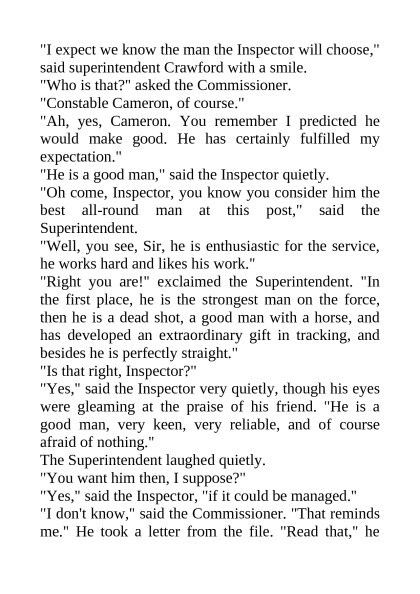 "I expect we know the man the Inspector will choose," said superintendent Crawford with a smile.
"Who is that?" asked the Commissioner.
"Constable Cameron, of course."
"Ah, yes, Cameron. You remember I predicted he would make good. He has certainly fulfilled my expectation."
"He is a good man," said the Inspector quietly.
"Oh come, Inspector, you know you consider him the best all-round man at this post," said the Superintendent.
"Well, you see, Sir, he is enthusiastic for the service, he works hard and likes his work."
"Right you are!" exclaimed the Superintendent. "In the first place, he is the strongest man on the force, then he is a dead shot, a good man with a horse, and has developed an extraordinary gift in tracking, and besides he is perfectly straight."
"Is that right, Inspector?"
"Yes," said the Inspector very quietly, though his eyes were gleaming at the praise of his friend. "He is a good man, very keen, very reliable, and of course afraid of nothing."
The Superintendent laughed quietly.
"You want him then, I suppose?"
"Yes," said the Inspector, "if it could be managed."
"I don't know," said the Commissioner. "That reminds me." He took a letter from the file. "Read that," he